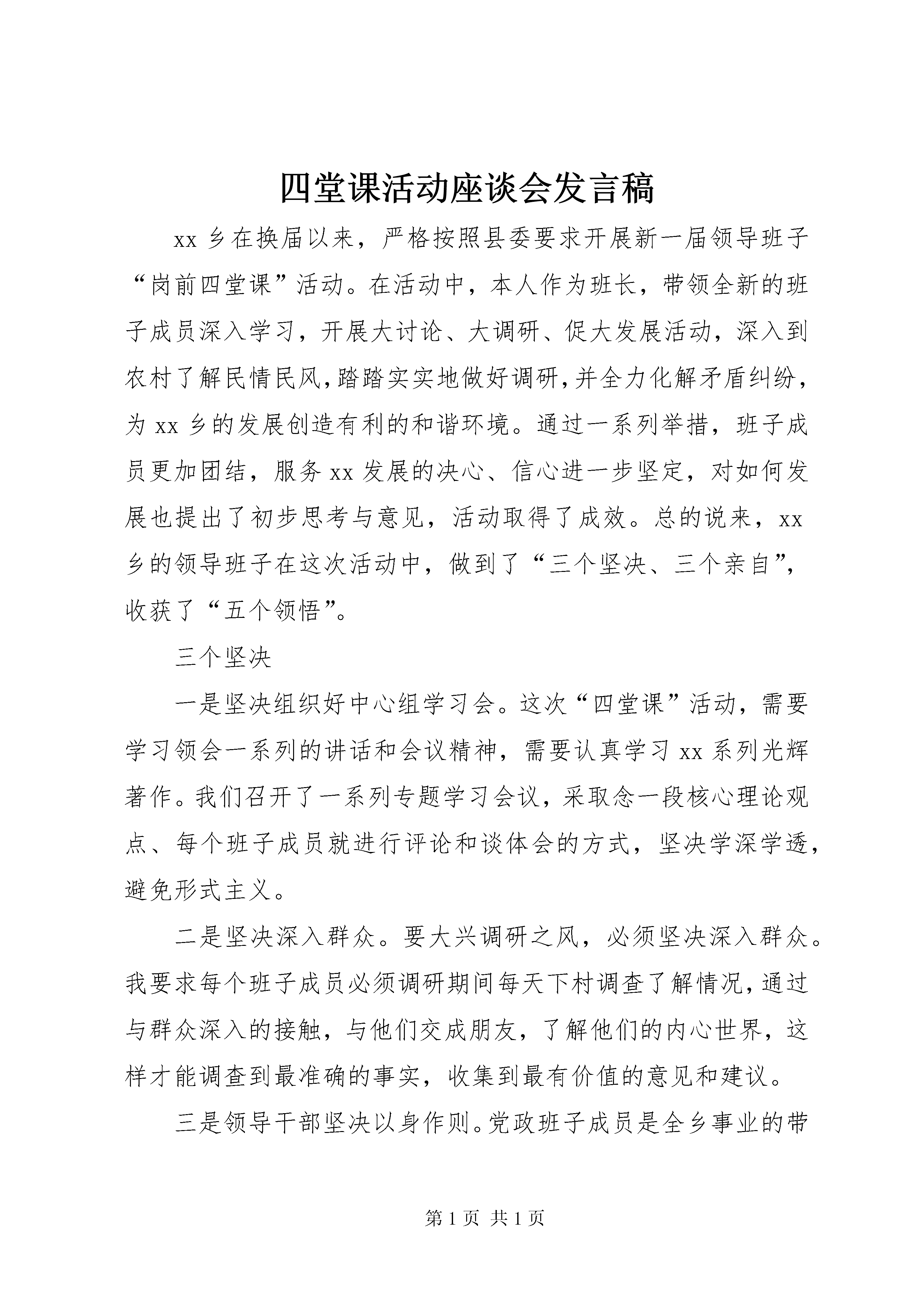 四堂课活动座谈会发言稿

xx 乡在换届以来，严格按照县委要求开展新一届领导班子“岗前四堂课”活动。在活动中，本人作为班长，带领全新的班子成员深入学习，开展大讨论、大调研、促大发展活动，深入到农村了解民情民风，踏踏实实地做好调研，并全力化解矛盾纠纷，为 xx 乡的发展创造有利的和谐环境。通过一系列举措，班子成员更加团结，服务 xx 发展的决心、信心进一步坚定，对如何发展也提出了初步思考与意见，活动取得了成效。总的说来，xx 乡的领导班子在这次活动中，做到了“三个坚决、三个亲自”，收获了“五个领悟”。

三个坚决

一是坚决组织好中心组学习会。这次“四堂课”活动，需要学习领会一系列的讲话和会议精神，需要认真学习 xx 系列光辉著作。我们召开了一系列专题学习会议，采取念一段核心理论观点、每个班子成员就进行评论和谈体会的方式，坚决学深学透，避免形式主义。

二是坚决深入群众。要大兴调研之风，必须坚决深入群众。我要求每个班子成员必须调研期间每天下村调查了解情况，通过与群众深入的接触，与他们交成朋友，了解他们的内心世界，这样才能调查到最准确的事实，收集到最有价值的意见和建议。

三是领导干部坚决以身作则。党政班子成员是全乡事业的带

第 1 页 共 1 页